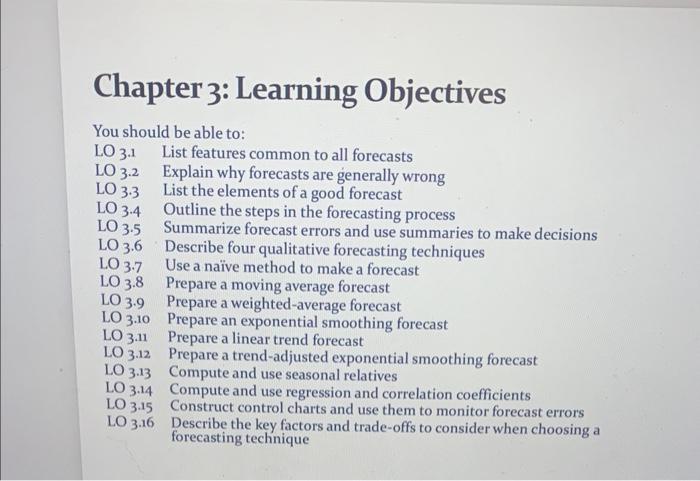 Chapter 3: Learning Objectives

You should be able to:
LO 3.1 List features common to all forecasts
LO 3.2 Explain why forecasts are generally wrong
LO 3.3 List the elements of a good forecast
LO 3.4 Outline the steps in the forecasting process
LO 3.5 Summarize forecast errors and use summaries to make decisions
LO 3.6 Describe four qualitative forecasting techniques
LO 3.7 Use a naïve method to make a forecast
LO 3.8 Prepare a moving average forecast
LO 3.9 Prepare a weighted-average forecast
LO 3.10 Prepare an exponential smoothing forecast
LO 3.11 Prepare a linear trend forecast
LO 3.12 Prepare a trend-adjusted exponential smoothing forecast
LO 3.13 Compute and use seasonal relatives
LO 3.14 Compute and use regression and correlation coefficients
LO 3.15 Construct control charts and use them to monitor forecast errors
LO 3.16 Describe the key factors and trade-offs to consider when choosing a forecasting technique